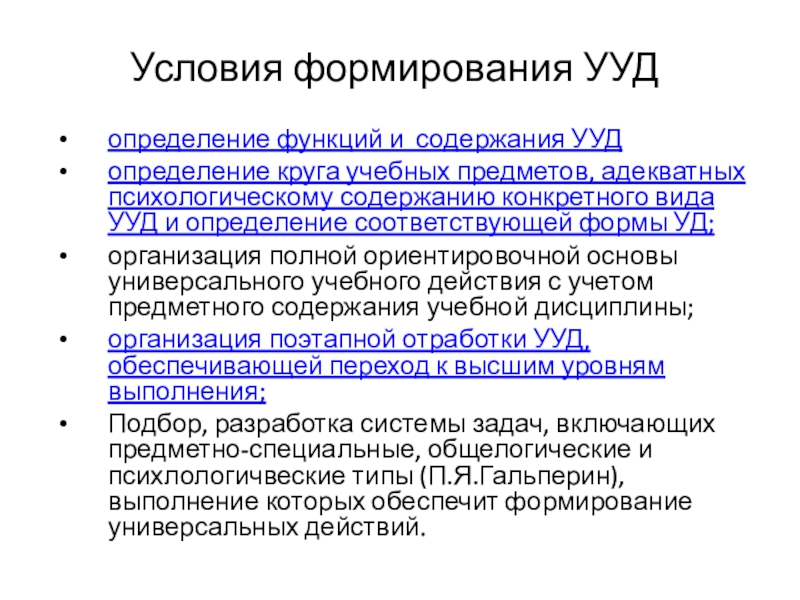 Условия формирования УУД

• определение функций и  содержания УУД
• определение круга учебных предметов, адекватных психологическому содержанию конкретного вида УУД и определение соответствующей формы УД;
• организация полной ориентировочной основы универсального учебного действия с учетом предметного содержания учебной дисциплины;
• организация поэтапной отработки УУД, обеспечивающей переход к высшим уровням выполнения;
• Подбор, разработка системы задач, включающих предметно-специальные, общелогические и психлологичвеские типы (П.Я.Гальперин), выполнение которых обеспечит формирование универсальных действий.